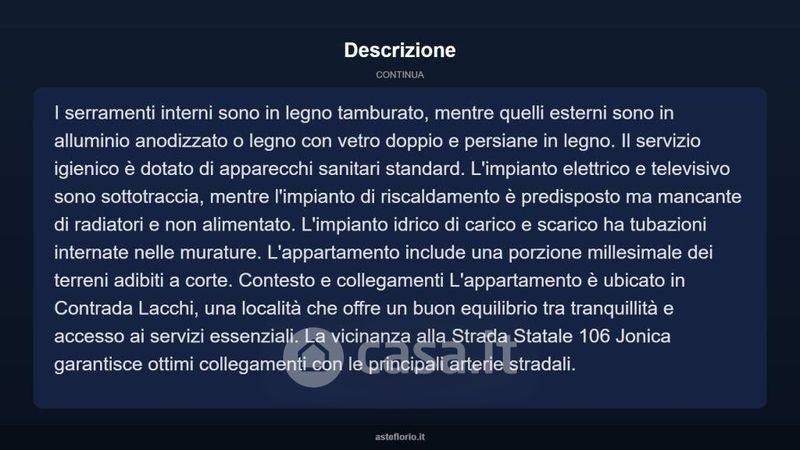 Descrizione

CONTINUA

I serramenti interni sono in legno tamburato, mentre quelli esterni sono in alluminio anodizzato o legno con vetro doppio e persiane in legno. Il servizio igienico è dotato di apparecchi sanitari standard. L'impianto elettrico e televisivo sono sottotraccia, mentre l'impianto di riscaldamento è predisposto ma mancante di radiatori e non alimentato. L'impianto idrico di carico e scarico ha tubazioni internate nelle murature. L'appartamento include una porzione millesimale dei terreni adibiti a corte. Contesto e collegamenti L'appartamento è ubicato in Contrada Lacchi, una località che offre un buon equilibrio tra tranquillità e accesso ai servizi essenziali. La vicinanza alla Strada Statale 106 Jonica garantisce ottimi collegamenti con le principali arterie stradali.

casa.it

asteflorio.it